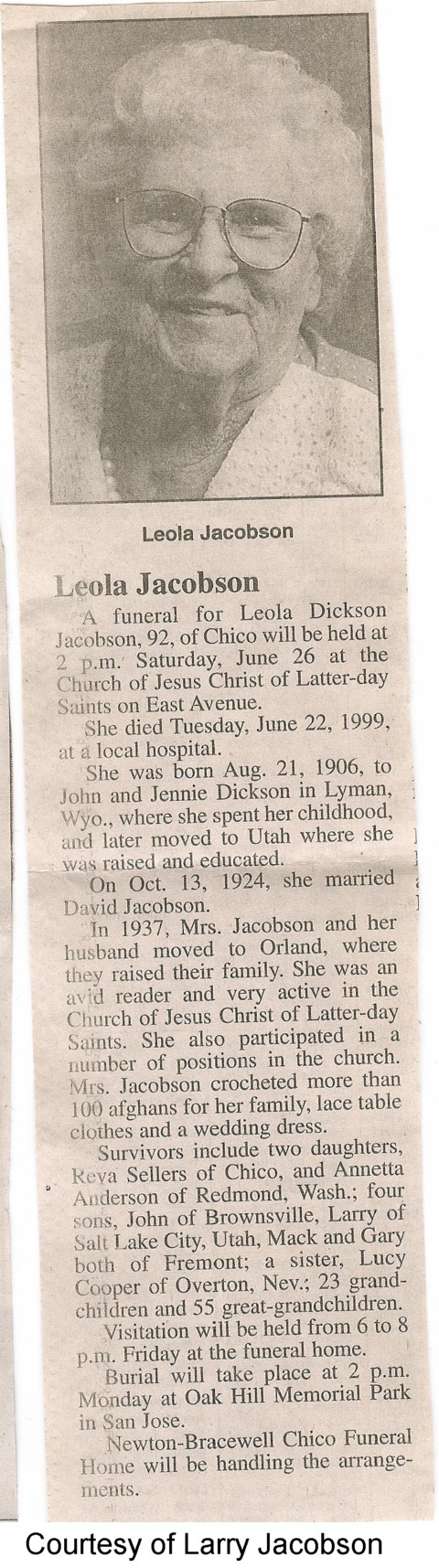 Leola Jacobson

Leola Jacobson

A funeral for Leola Dickson Jacobson, 92, of Chico will be held at 2 p.m. Saturday, June 26 at the Church of Jesus Christ of Latter-day Saints on East Avenue.

She died Tuesday, June 22, 1999, at a local hospital.

She was born Aug. 21, 1906, to John and Jennie Dickson in Lyman, Wyo., where she spent her childhood, and later moved to Utah where she was raised and educated.

On Oct. 13, 1924, she married David Jacobson.

In 1937, Mrs. Jacobson and her husband moved to Orland, where they raised their family. She was an avid reader and very active in the Church of Jesus Christ of Latter-day Saints. She also participated in a number of positions in the church. Mrs. Jacobson crocheted more than 100 afghans for her family, lace table clothes and a wedding dress.

Survivors include two daughters, Reva Sellers of Chico, and Annetta Anderson of Redmond, Wash.; four sons, John of Brownsville, Larry of Salt Lake City, Utah, Mack and Gary both of Fremont; a sister, Lucy Cooper of Overton, Nev.; 23 grandchildren and 55 great-grandchildren.

Visitation will be held from 6 to 8 p.m. Friday at the funeral home.

Burial will take place at 2 p.m. Monday at Oak Hill Memorial Park in San Jose.

Newton-Bracewell Chico Funeral Home will be handling the arrangements.

Courtesy of Larry Jacobson